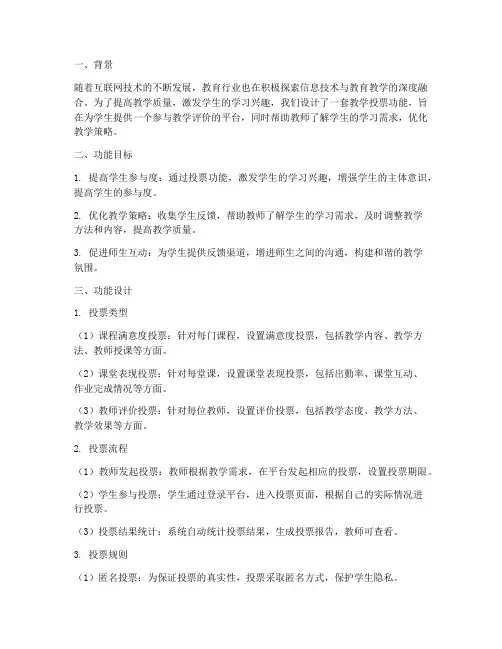 一、背景

随着互联网技术的不断发展，教育行业也在积极探索信息技术与教育教学的深度融合。为了提高教学质量，激发学生的学习兴趣，我们设计了一套教学投票功能，旨在为学生提供一个参与教学评价的平台，同时帮助教师了解学生的学习需求，优化教学策略。

二、功能目标

1. 提高学生参与度：通过投票功能，激发学生的学习兴趣，增强学生的主体意识，提高学生的参与度。

2. 优化教学策略：收集学生反馈，帮助教师了解学生的学习需求，及时调整教学方法和内容，提高教学质量。

3. 促进师生互动：为学生提供反馈渠道，增进师生之间的沟通，构建和谐的教学氛围。

三、功能设计

1. 投票类型

（1）课程满意度投票：针对每门课程，设置满意度投票，包括教学内容、教学方法、教师授课等方面。

（2）课堂表现投票：针对每堂课，设置课堂表现投票，包括出勤率、课堂互动、作业完成情况等方面。

（3）教师评价投票：针对每位教师，设置评价投票，包括教学态度、教学方法、教学效果等方面。

2. 投票流程

（1）教师发起投票：教师根据教学需求，在平台发起相应的投票，设置投票期限。

（2）学生参与投票：学生通过登录平台，进入投票页面，根据自己的实际情况进行投票。

（3）投票结果统计：系统自动统计投票结果，生成投票报告，教师可查看。

3. 投票规则

（1）匿名投票：为保证投票的真实性，投票采取匿名方式，保护学生隐私。